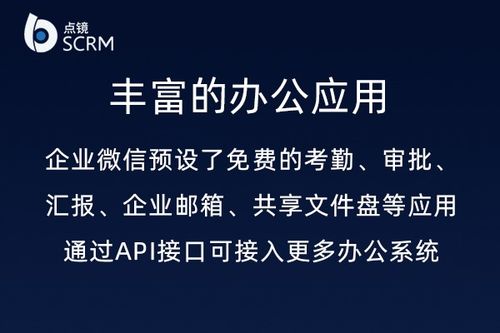 点镜
SCRM

丰富的办公应用

企业微信预设了免费的考勤、审批、汇报、企业邮箱、共享文件盘等应用
通过API接口可接入更多办公系统